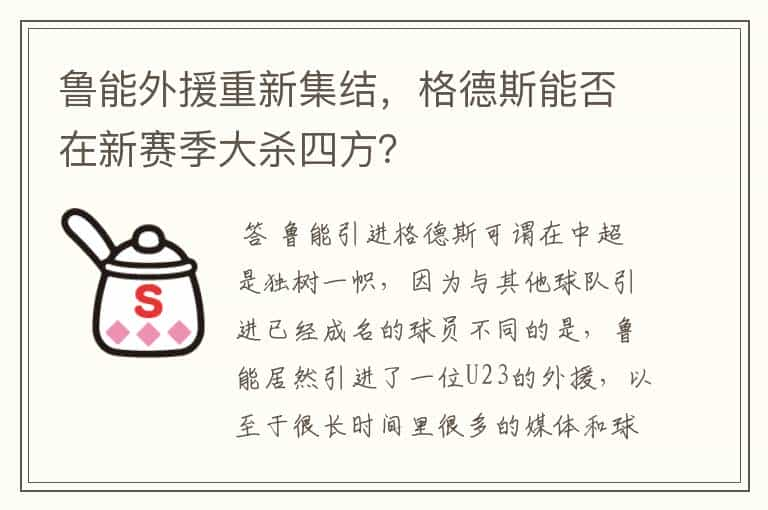 鲁能外援重新集结，格德斯能否在新赛季大杀四方?

S

答 鲁能引进格德斯可谓在中超是独树一帜，因为与其他球队引进已经成名的球员不同的是，鲁能居然引进了一位U23的外援，以至于很长时间里很多的媒体和球